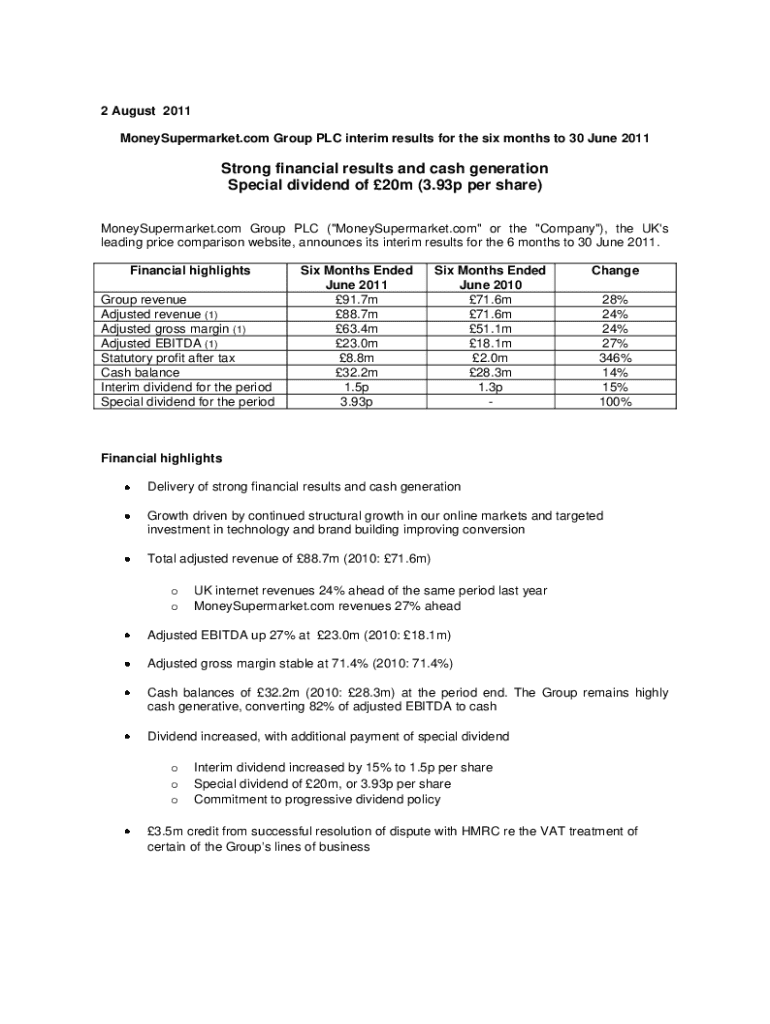 2 August 2011

MoneySupermarket.com Group PLC interim results for the six months to 30 June 2011

Strong financial results and cash generation
Special dividend of £20m (3.93p per share)

MoneySupermarket.com Group PLC ("MoneySupermarket.com" or the "Company"), the UK's leading price comparison website, announces its interim results for the 6 months to 30 June 2011.

| Financial highlights | Six Months Ended June 2011 | Six Months Ended June 2010 | Change |
|---|---|---|---|
| Group revenue | £91.7m | £71.6m | 28% |
| Adjusted revenue (1) | £88.7m | £71.6m | 24% |
| Adjusted gross margin (1) | £63.4m | £51.1m | 24% |
| Adjusted EBITDA (1) | £23.0m | £18.1m | 27% |
| Statutory profit after tax | £8.8m | £2.0m | 346% |
| Cash balance | £32.2m | £28.3m | 14% |
| Interim dividend for the period | 1.5p | 1.3p | 15% |
| Special dividend for the period | 3.93p | - | 100% |

Financial highlights

• Delivery of strong financial results and cash generation

• Growth driven by continued structural growth in our online markets and targeted investment in technology and brand building improving conversion

• Total adjusted revenue of £88.7m (2010: £71.6m)

o UK internet revenues 24% ahead of the same period last year
o MoneySupermarket.com revenues 27% ahead

• Adjusted EBITDA up 27% at £23.0m (2010: £18.1m)

• Adjusted gross margin stable at 71.4% (2010: 71.4%)

• Cash balances of £32.2m (2010: £28.3m) at the period end. The Group remains highly cash generative, converting 82% of adjusted EBITDA to cash

• Dividend increased, with additional payment of special dividend

o Interim dividend increased by 15% to 1.5p per share
o Special dividend of £20m, or 3.93p per share
o Commitment to progressive dividend policy

• £3.5m credit from successful resolution of dispute with HMRC re the VAT treatment of certain of the Group's lines of business